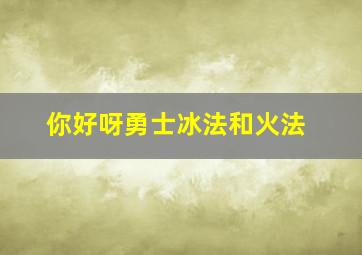 你好呀勇士冰法和火法